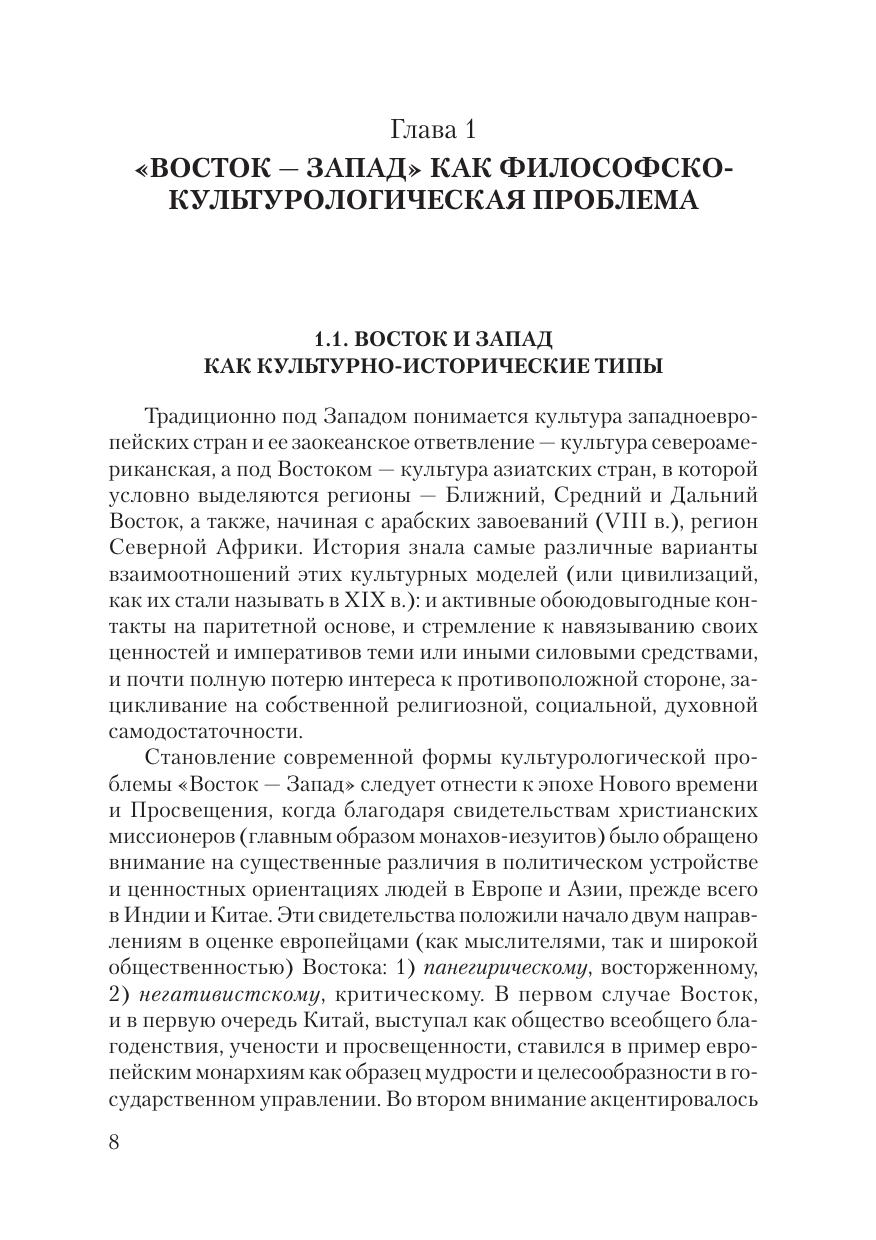 Глава 1
«ВОСТОК — ЗАПАД» КАК ФИЛОСОФСКО-КУЛЬТУРОЛОГИЧЕСКАЯ ПРОБЛЕМА

1.1. ВОСТОК И ЗАПАД
КАК КУЛЬТУРНО-ИСТОРИЧЕСКИЕ ТИПЫ

Традиционно под Западом понимается культура западноевропейских стран и ее заокеанское ответвление — культура североамериканская, а под Востоком — культура азиатских стран, в которой условно выделяются регионы — Ближний, Средний и Дальний Восток, а также, начиная с арабских завоеваний (VIII в.), регион Северной Африки. История знала самые различные варианты взаимоотношений этих культурных моделей (или цивилизаций, как их стали называть в XIX в.): и активные обоюдовыгодные контакты на паритетной основе, и стремление к навязыванию своих ценностей и императивов теми или иными силовыми средствами, и почти полную потерю интереса к противоположной стороне, зацикливание на собственной религиозной, социальной, духовной самодостаточности.

Становление современной формы культурологической проблемы «Восток — Запад» следует отнести к эпохе Нового времени и Просвещения, когда благодаря свидетельствам христианских миссионеров (главным образом монахов-иезуитов) было обращено внимание на существенные различия в политическом устройстве и ценностных ориентациях людей в Европе и Азии, прежде всего в Индии и Китае. Эти свидетельства положили начало двум направлениям в оценке европейцами (как мыслителями, так и широкой общественностью) Востока: 1) панегирическому, восторженному, 2) негативистскому, критическому. В первом случае Восток, и в первую очередь Китай, выступал как общество всеобщего благоденствия, учености и просвещенности, ставился в пример европейским монархиям как образец мудрости и целесообразности в государственном управлении. Во втором внимание акцентировалось

8